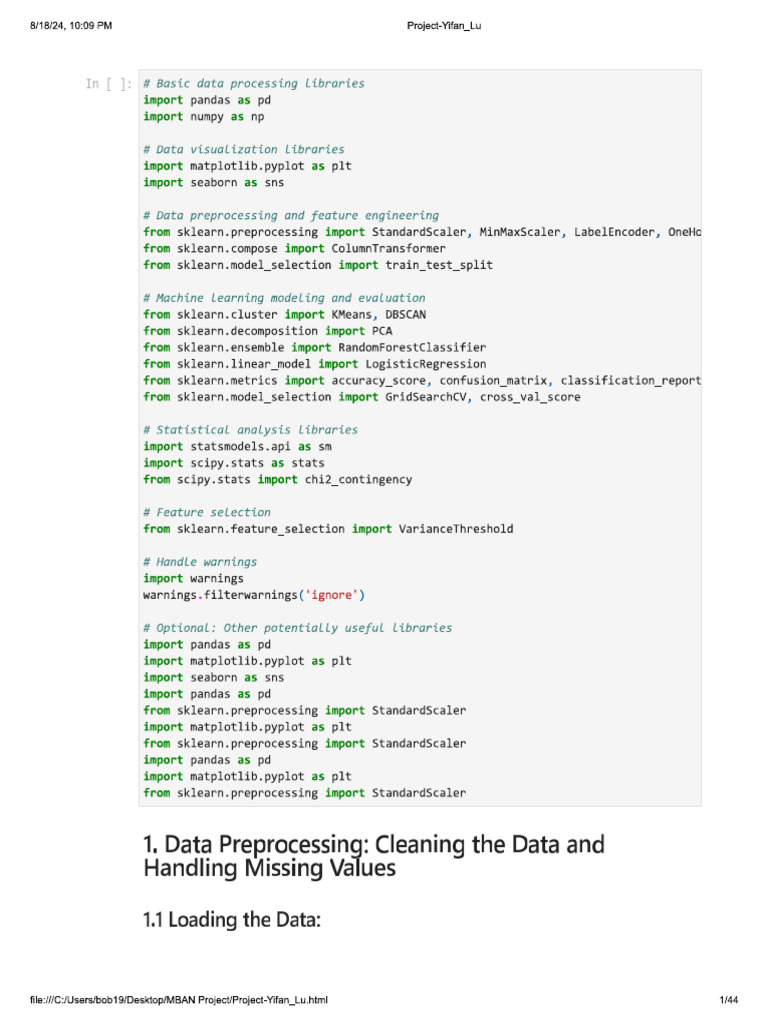 8/18/24, 10:09 PM Project-Yifan_Lu

In [ ]: # Basic data processing libraries
import pandas as pd
import numpy as np

# Data visualization libraries
import matplotlib.pyplot as plt
import seaborn as sns

# Data preprocessing and feature engineering
from sklearn.preprocessing import StandardScaler, MinMaxScaler, LabelEncoder, OneHo
from sklearn.compose import ColumnTransformer
from sklearn.model_selection import train_test_split

# Machine learning modeling and evaluation
from sklearn.cluster import KMeans, DBSCAN
from sklearn.decomposition import PCA
from sklearn.ensemble import RandomForestClassifier
from sklearn.linear_model import LogisticRegression
from sklearn.metrics import accuracy_score, confusion_matrix, classification_report
from sklearn.model_selection import GridSearchCV, cross_val_score

# Statistical analysis libraries
import statsmodels.api as sm
import scipy.stats as stats
from scipy.stats import chi2_contingency

# Feature selection
from sklearn.feature_selection import VarianceThreshold

# Handle warnings
import warnings
warnings.filterwarnings('ignore')

# Optional: Other potentially useful libraries
import pandas as pd
import matplotlib.pyplot as plt
import seaborn as sns
import pandas as pd
from sklearn.preprocessing import StandardScaler
import matplotlib.pyplot as plt
from sklearn.preprocessing import StandardScaler
import pandas as pd
import matplotlib.pyplot as plt
from sklearn.preprocessing import StandardScaler

1. Data Preprocessing: Cleaning the Data and Handling Missing Values

1.1 Loading the Data:

file:///C:/Users/bob19/Desktop/MBAN Project/Project-Yifan_Lu.html 1/44